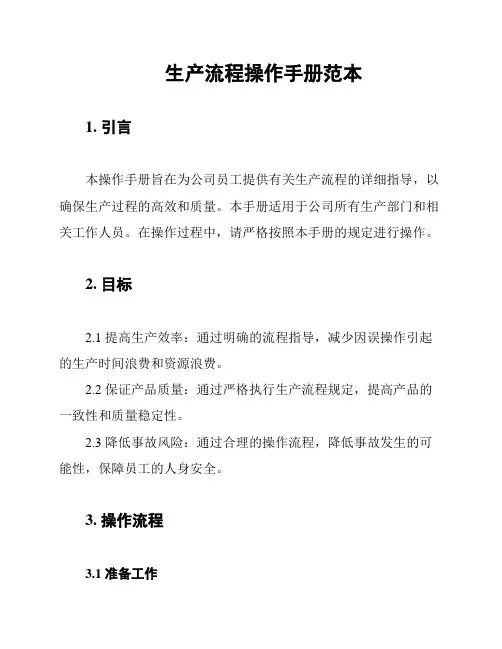 生产流程操作手册范本

1. 引言

本操作手册旨在为公司员工提供有关生产流程的详细指导，以确保生产过程的高效和质量。本手册适用于公司所有生产部门和相关工作人员。在操作过程中，请严格按照本手册的规定进行操作。

2. 目标

2.1 提高生产效率：通过明确的流程指导，减少因误操作引起的生产时间浪费和资源浪费。

2.2 保证产品质量：通过严格执行生产流程规定，提高产品的一致性和质量稳定性。

2.3 降低事故风险：通过合理的操作流程，降低事故发生的可能性，保障员工的人身安全。

3. 操作流程

3.1 准备工作